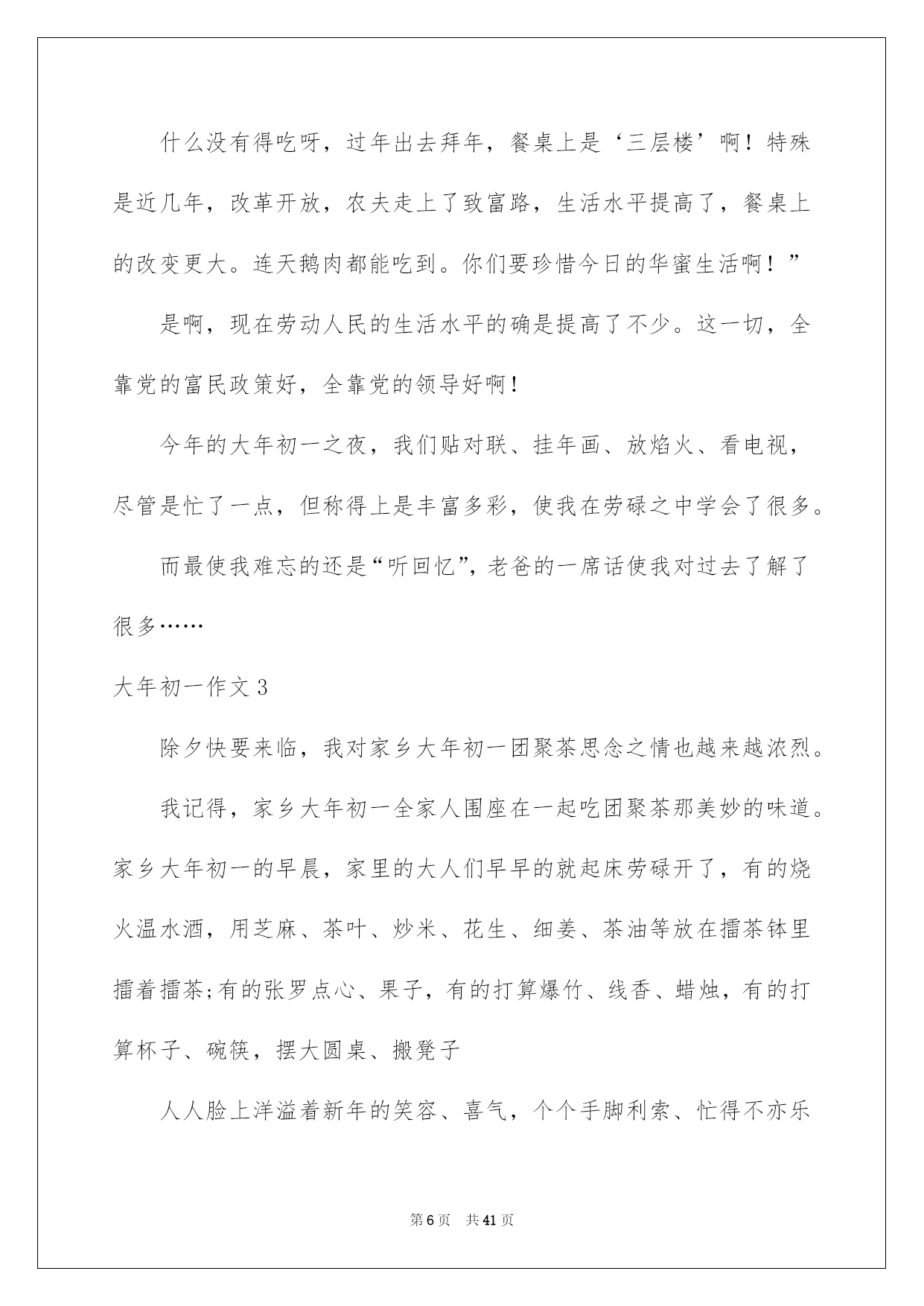 什么没有得吃呀，过年出去拜年，餐桌上是‘三层楼’啊！特殊是近几年，改革开放，农夫走上了致富路，生活水平提高了，餐桌上的改变更大。连天鹅肉都能吃到。你们要珍惜今日的华蜜生活啊！”

是啊，现在劳动人民的生活水平的确是提高了不少。这一切，全靠党的富民政策好，全靠党的领导好啊！

今年的大年初一之夜，我们贴对联、挂年画、放焰火、看电视，尽管是忙了一点，但称得上是丰富多彩，使我在劳碌之中学会了很多。

而最使我难忘的还是“听回忆”，老爸的一席话使我对过去了解了很多……

大年初一作文 3

除夕快要来临，我对家乡大年初一团聚茶思念之情也越来越浓烈。

我记得，家乡大年初一全家人围座在一起吃团聚茶那美妙的味道。家乡大年初一的早晨，家里的大人们早早的就起床劳碌开了，有的烧火温水酒，用芝麻、茶叶、炒米、花生、细姜、茶油等放在擂茶钵里擂着擂茶;有的张罗点心、果子，有的打算爆竹、线香、蜡烛，有的打算杯子、碗筷，摆大圆桌、搬凳子

人人脸上洋溢着新年的笑容、喜气，个个手脚利索、忙得不亦乐

第 6 页 共 41 页